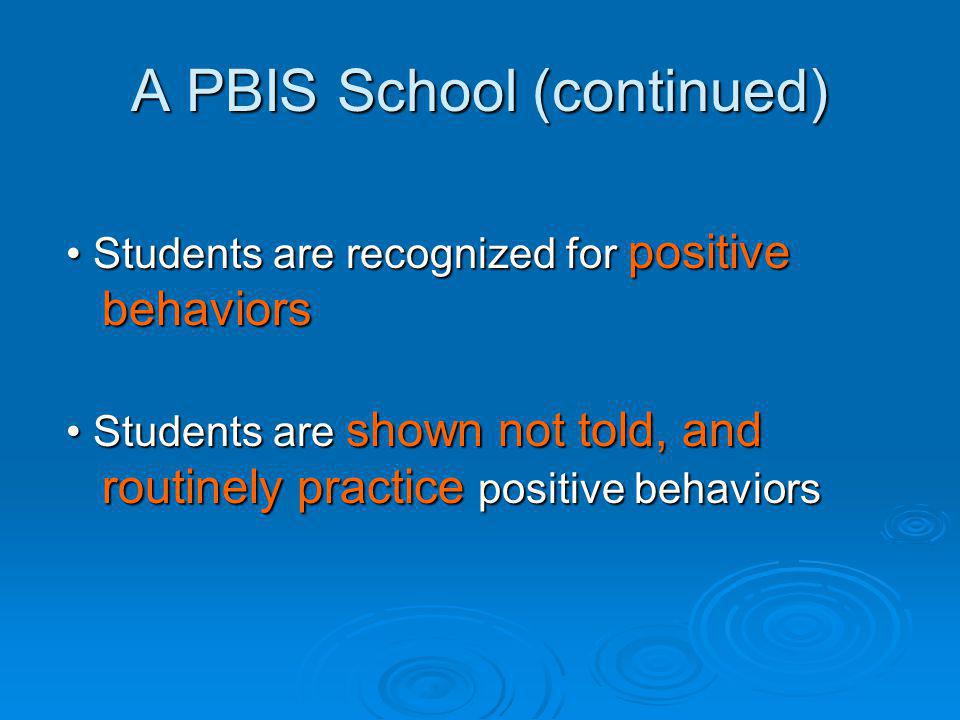 A PBIS School (continued)

• Students are recognized for positive behaviors

• Students are shown not told, and routinely practice positive behaviors